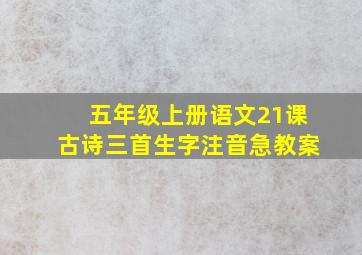 五年级上册语文21课
古诗三首生字注音急教案